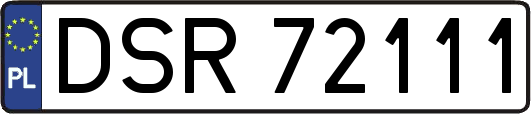 PL
DSR 72111